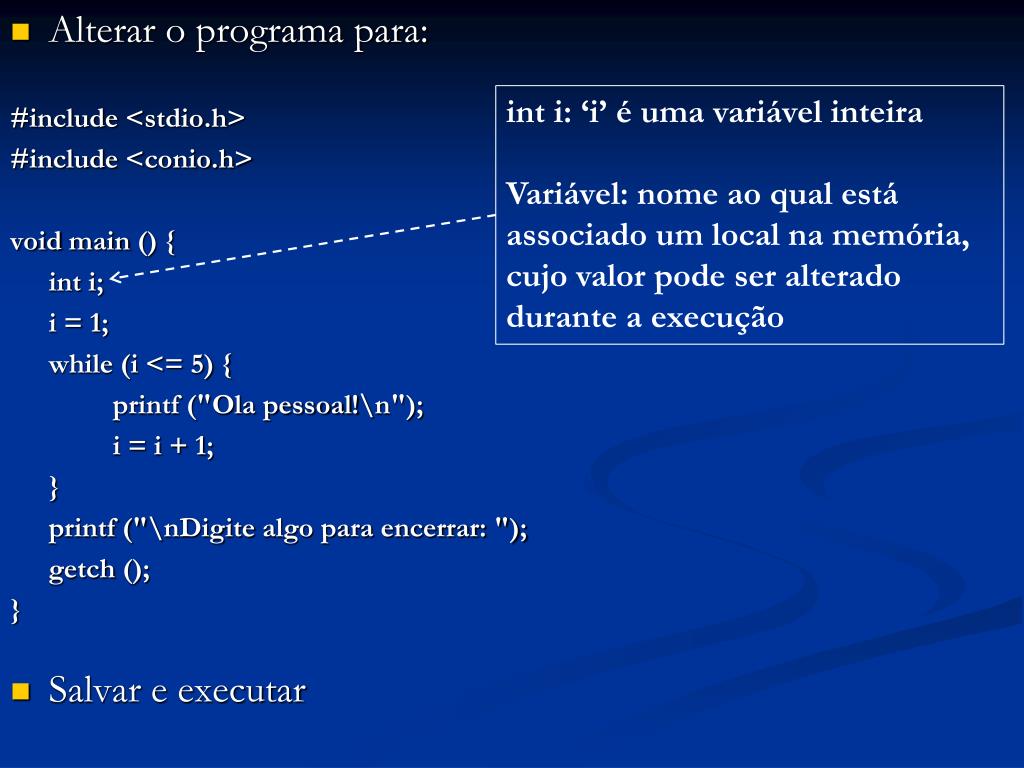 Alterar o programa para:

#include <stdio.h>
#include <conio.h>

void main () {
int i;
i = 1;
while (i <= 5) {
printf ("Ola pessoal!\n");
i = i + 1;
}
printf ("\nDigite algo para encerrar: ");
getch ();
}

int i: ‘i’ é uma variável inteira

Variável: nome ao qual está associado um local na memória, cujo valor pode ser alterado durante a execução

Salvar e executar